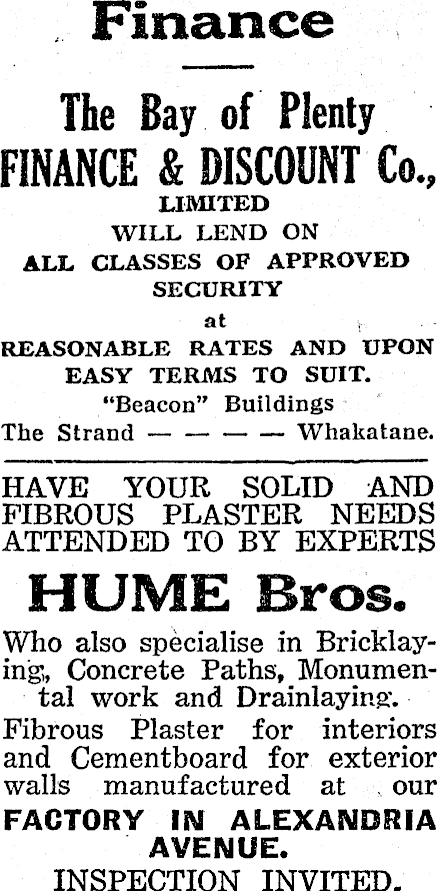 Finance

The Bay of Plenty
FINANCE & DISCOUNT Co.,
LIMITED
WILL LEND ON
ALL CLASSES OF APPROVED
SECURITY
at
REASONABLE RATES AND UPON
EASY TERMS TO SUIT.
"Beacon" Buildings
The Strand — — — — — Whakatane.

HAVE YOUR SOLID AND FIBROUS PLASTER NEEDS ATTENDED TO BY EXPERTS

HUME Bros.

Who also specialise in Bricklaying, Concrete Paths, Monumental work and Drainlaying.

Fibrous Plaster for interiors and Cementboard for exterior walls manufactured at our

FACTORY IN ALEXANDRIA AVENUE.

INSPECTION INVITED.